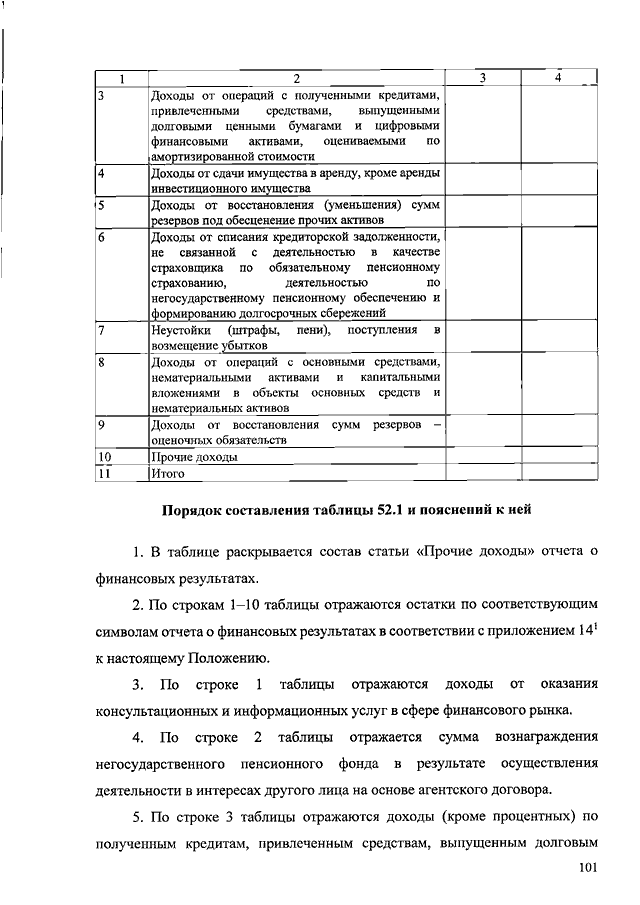 | 1 | 2 | 3 | 4 |
|---|---|---|---|
| 3 | Доходы от операций с полученными кредитами, привлеченными средствами, выпущенными долговыми ценными бумагами и цифровыми финансовыми активами, оцениваемыми по амортизированной стоимости | | |
| 4 | Доходы от сдачи имущества в аренду, кроме аренды инвестиционного имущества | | |
| 5 | Доходы от восстановления (уменьшения) сумм резервов под обесценение прочих активов | | |
| 6 | Доходы от списания кредиторской задолженности, не связанной с деятельностью в качестве страховщика по обязательному пенсионному страхованию, деятельностью по негосударственному пенсионному обеспечению и формированию долгосрочных сбережений | | |
| 7 | Неустойки (штрафы, пени), поступления в возмещение убытков | | |
| 8 | Доходы от операций с основными средствами, нематериальными активами и капитальными вложениями в объекты основных средств и нематериальных активов | | |
| 9 | Доходы от восстановления сумм резервов – оценочных обязательств | | |
| 10 | Прочие доходы | | |
| 11 | Итого | | |

Порядок составления таблицы 52.1 и пояснений к ней

1. В таблице раскрывается состав статьи «Прочие доходы» отчета о финансовых результатах.

2. По строкам 1–10 таблицы отражаются остатки по соответствующим символам отчета о финансовых результатах в соответствии с приложением $14^1$ к настоящему Положению.

3. По строке 1 таблицы отражаются доходы от оказания консультационных и информационных услуг в сфере финансового рынка.

4. По строке 2 таблицы отражается сумма вознаграждения негосударственного пенсионного фонда в результате осуществления деятельности в интересах другого лица на основе агентского договора.

5. По строке 3 таблицы отражаются доходы (кроме процентных) по полученным кредитам, привлеченным средствам, выпущенным долговым

101